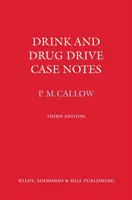 DRINK AND DRUG DRIVE CASE NOTES

P. M. CALLOW

THIRD EDITION

WILDY, SIMMONDS & HILL PUBLISHING